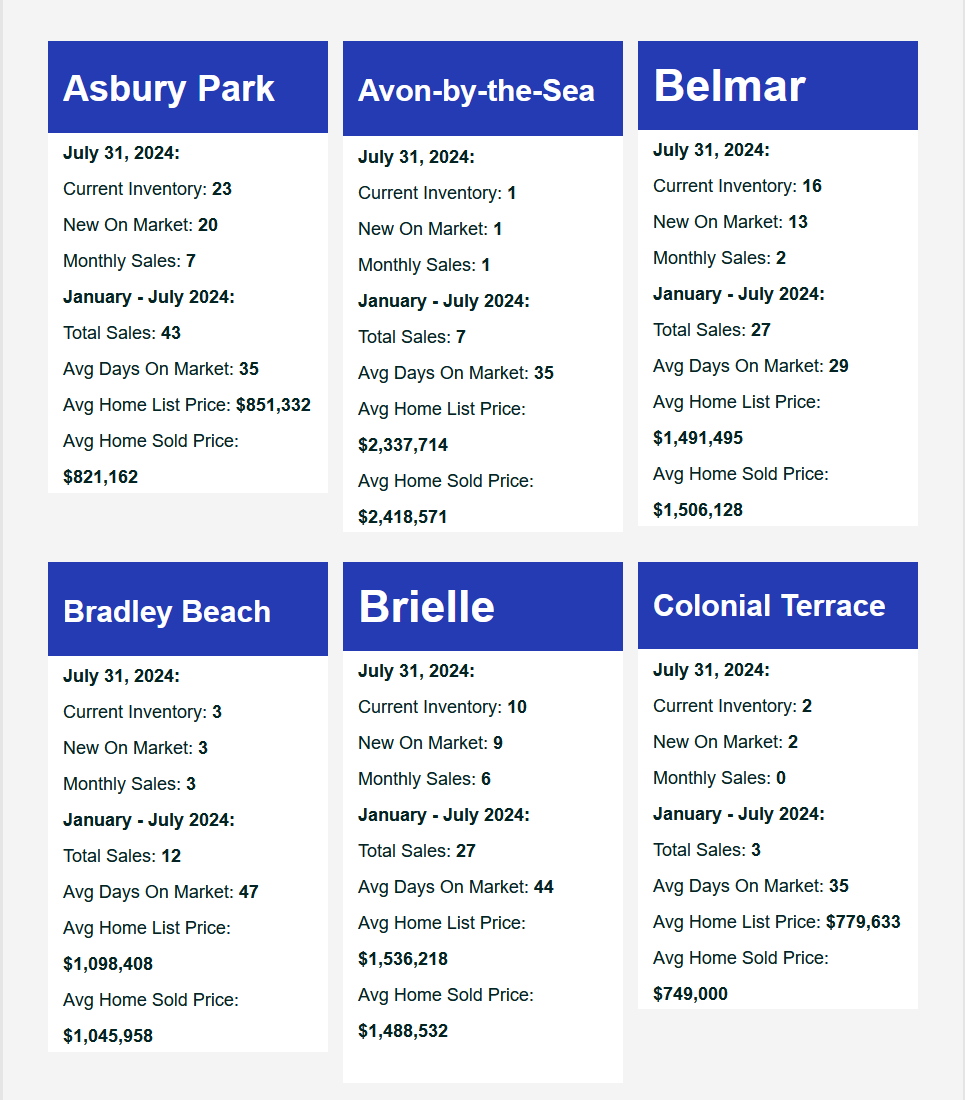 Asbury Park

July 31, 2024:

Current Inventory: 23

New On Market: 20

Monthly Sales: 7

January - July 2024:

Total Sales: 43

Avg Days On Market: 35

Avg Home List Price: $851,332

Avg Home Sold Price: $821,162

Avon-by-the-Sea

July 31, 2024:

Current Inventory: 1

New On Market: 1

Monthly Sales: 1

January - July 2024:

Total Sales: 7

Avg Days On Market: 35

Avg Home List Price: $2,337,714

Avg Home Sold Price: $2,418,571

Belmar

July 31, 2024:

Current Inventory: 16

New On Market: 13

Monthly Sales: 2

January - July 2024:

Total Sales: 27

Avg Days On Market: 29

Avg Home List Price: $1,491,495

Avg Home Sold Price: $1,506,128

Bradley Beach

July 31, 2024:

Current Inventory: 3

New On Market: 3

Monthly Sales: 3

January - July 2024:

Total Sales: 12

Avg Days On Market: 47

Avg Home List Price: $1,098,408

Avg Home Sold Price: $1,045,958

Brielle

July 31, 2024:

Current Inventory: 10

New On Market: 9

Monthly Sales: 6

January - July 2024:

Total Sales: 27

Avg Days On Market: 44

Avg Home List Price: $1,536,218

Avg Home Sold Price: $1,488,532

Colonial Terrace

July 31, 2024:

Current Inventory: 2

New On Market: 2

Monthly Sales: 0

January - July 2024:

Total Sales: 3

Avg Days On Market: 35

Avg Home List Price: $779,633

Avg Home Sold Price: $749,000